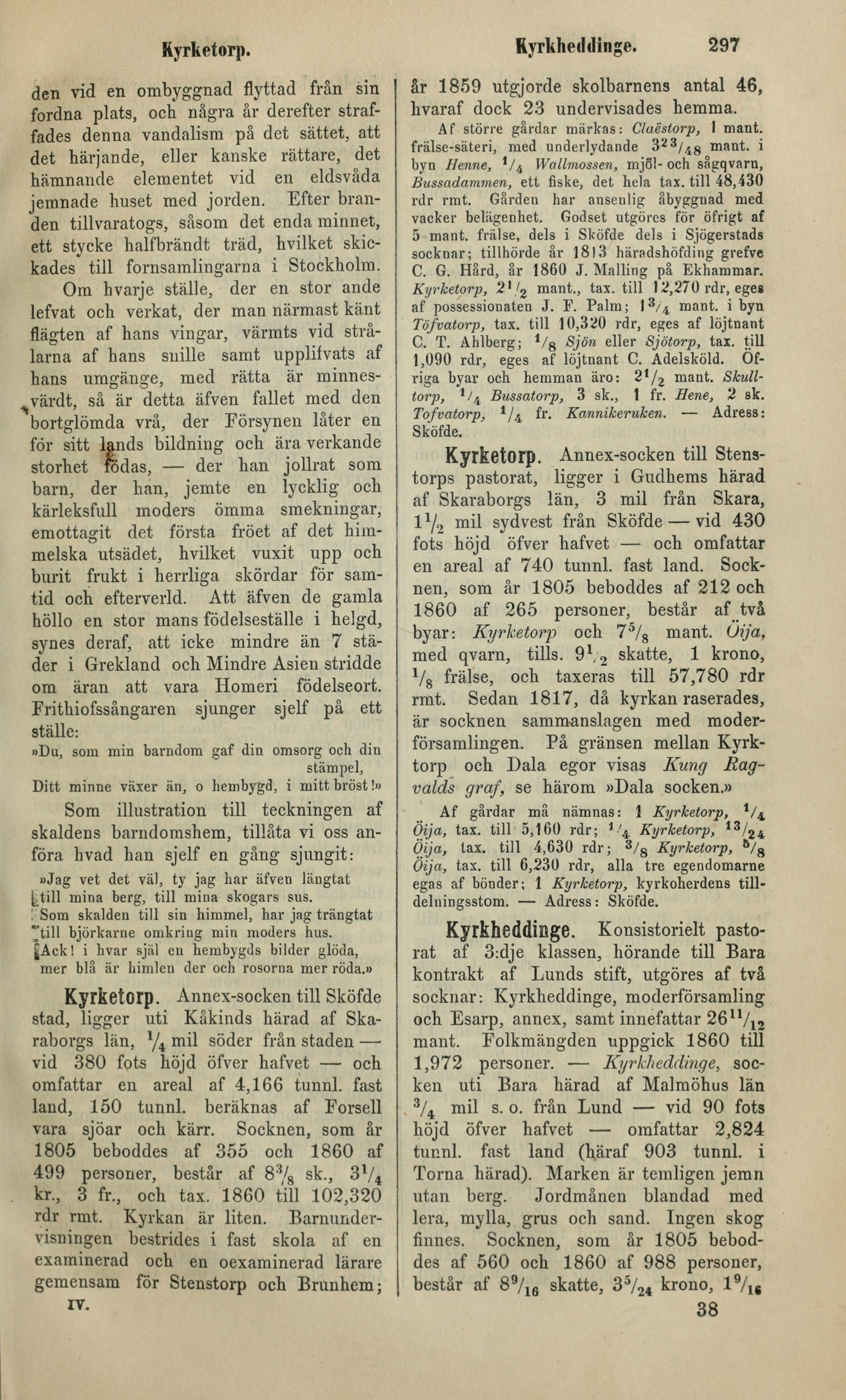 Kyrketorp. Kyrkheddinge. 297

den vid en ombyggnad flyttad från sin fordna plats, och några år derefter straffades denna vandalism på det sättet, att det härjande, eller kanske rättare, det hämnande elementet vid en eldsvåda jemnade huset med jorden. Efter branden tillvaratogs, såsom det enda minnet, ett stycke halfbrändt träd, hvilket skickades till fornsamlingarna i Stockholm.

Om hvarje ställe, der en stor ande lefvat och verkat, der man närmast känt flägten af hans vingar, värmts vid strålarna af hans snille samt upplifvats af hans umgänge, med rätta är minnesvärdt, så är detta äfven fallet med den bortglömda vrå, der Försynen låter en för sitt lands bildning och ära verkande storhet födas, — der han jollrat som barn, der han, jemte en lycklig och kärleksfull moders ömma smekningar, emottagit det första fröet af det himmelska utsädet, hvilket vuxit upp och burit frukt i herrliga skördar för samtid och efterverld. Att äfven de gamla höllo en stor mans födelseställe i helgd, synes deraf, att icke mindre än 7 städer i Grekland och Mindre Asien stridde om äran att vara Homeri födelseort. Frithiofssångaren sjunger sjelf på ett ställe:

»Du, som min barndom gaf din omsorg och din stämpel,
Ditt minne växer än, o hembygd, i mitt bröst!»

Som illustration till teckningen af skaldens barndomshem, tillåta vi oss anföra hvad han sjelf en gång sjungit:

»Jag vet det väl, ty jag har äfven längtat
till mina berg, till mina skogars sus.
Som skalden till sin himmel, har jag trängtat
till björkarne omkring min moders hus.
Ack! i hvar själ en hembygds bilder glöda,
mer blå är himlen der och rosorna mer röda.»

Kyrketorp. Annex-socken till Sköfde stad, ligger uti Kåkinds härad af Skaraborgs län, $\frac{1}{4}$ mil söder från staden — vid 380 fots höjd öfver hafvet — och omfattar en areal af 4,166 tunnl. fast land, 150 tunnl. beräknas af Forsell vara sjöar och kärr. Socknen, som år 1805 beboddes af 355 och 1860 af 499 personer, består af $8\frac{3}{8}$ sk., $3\frac{1}{4}$ kr., 3 fr., och tax. 1860 till 102,320 rdr rmt. Kyrkan är liten. Barnundervisningen bestrides i fast skola af en examinerad och en oexaminerad lärare gemensam för Stenstorp och Brunhem;

IV.

år 1859 utgjorde skolbarnens antal 46, hvaraf dock 23 undervisades hemma.

Af större gårdar märkas: Claëstorp, 1 mant. frälse-säteri, med underlydande $3\frac{23}{48}$ mant. i byn Henne, $\frac{1}{4}$ Wallmossen, mjöl- och sågqvarn, Bussadammen, ett fiske, det hela tax. till 48,430 rdr rmt. Gården har ansenlig åbyggnad med vacker belägenhet. Godset utgöres för öfrigt af 5 mant. frälse, dels i Sköfde dels i Sjögerstads socknar; tillhörde år 1813 häradshöfding grefve C. G. Hård, år 1860 J. Malling på Ekhammar. Kyrketorp, $2\frac{1}{2}$ mant., tax. till 12,270 rdr, eges af possessionaten J. F. Palm; $1\frac{3}{4}$ mant. i byn Töfvatorp, tax. till 10,320 rdr, eges af löjtnant C. T. Ahlberg; $\frac{1}{8}$ Sjön eller Sjötorp, tax. till 1,090 rdr, eges af löjtnant C. Adelsköld. Öfriga byar och hemman äro: $2\frac{1}{2}$ mant. Skulltorp, $\frac{1}{4}$ Bussatorp, 3 sk., 1 fr. Hene, 2 sk. Tofvatorp, $\frac{1}{4}$ fr. Kannikeruken. — Adress: Sköfde.

Kyrketorp. Annex-socken till Stenstorps pastorat, ligger i Gudhems härad af Skaraborgs län, 3 mil från Skara, $1\frac{1}{2}$ mil sydvest från Sköfde — vid 430 fots höjd öfver hafvet — och omfattar en areal af 740 tunnl. fast land. Socknen, som år 1805 beboddes af 212 och 1860 af 265 personer, består af två byar: Kyrketorp och $7\frac{5}{8}$ mant. Öija, med qvarn, tills. $9\frac{1}{2}$ skatte, 1 krono, $\frac{1}{8}$ frälse, och taxeras till 57,780 rdr rmt. Sedan 1817, då kyrkan raserades, är socknen sammanslagen med moderförsamlingen. På gränsen mellan Kyrktorp och Dala egor visas Kung Ragvalds graf, se härom »Dala socken.»

Af gårdar må nämnas: 1 Kyrketorp, $\frac{1}{4}$ Öija, tax. till 5,160 rdr; $\frac{1}{4}$ Kyrketorp, $\frac{13}{24}$ Öija, tax. till 4,630 rdr; $\frac{3}{8}$ Kyrketorp, $\frac{5}{8}$ Öija, tax. till 6,230 rdr, alla tre egendomarne egas af bönder; 1 Kyrketorp, kyrkoherdens tilldelningsstom. — Adress: Sköfde.

Kyrkheddinge. Konsistorielt pastorat af 3:dje klassen, hörande till Bara kontrakt af Lunds stift, utgöres af två socknar: Kyrkheddinge, moderförsamling och Esarp, annex, samt innefattar $26\frac{11}{12}$ mant. Folkmängden uppgick 1860 till 1,972 personer. — Kyrkheddinge, socken uti Bara härad af Malmöhus län $\frac{3}{4}$ mil s. o. från Lund — vid 90 fots höjd öfver hafvet — omfattar 2,824 tunnl. fast land (häraf 903 tunnl. i Torna härad). Marken är temligen jemn utan berg. Jordmånen blandad med lera, mylla, grus och sand. Ingen skog finnes. Socknen, som år 1805 beboddes af 560 och 1860 af 988 personer, består af $8\frac{9}{16}$ skatte, $3\frac{5}{24}$ krono, $1\frac{9}{16}$

38